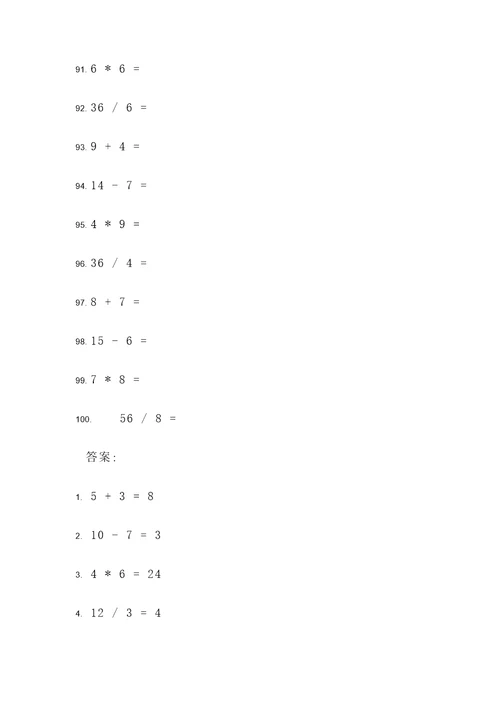 91. 6 * 6 =

92. 36 / 6 =

93. 9 + 4 =

94. 14 - 7 =

95. 4 * 9 =

96. 36 / 4 =

97. 8 + 7 =

98. 15 - 6 =

99. 7 * 8 =

100. 56 / 8 =

答案:

1. 5 + 3 = 8

2. 10 - 7 = 3

3. 4 * 6 = 24

4. 12 / 3 = 4